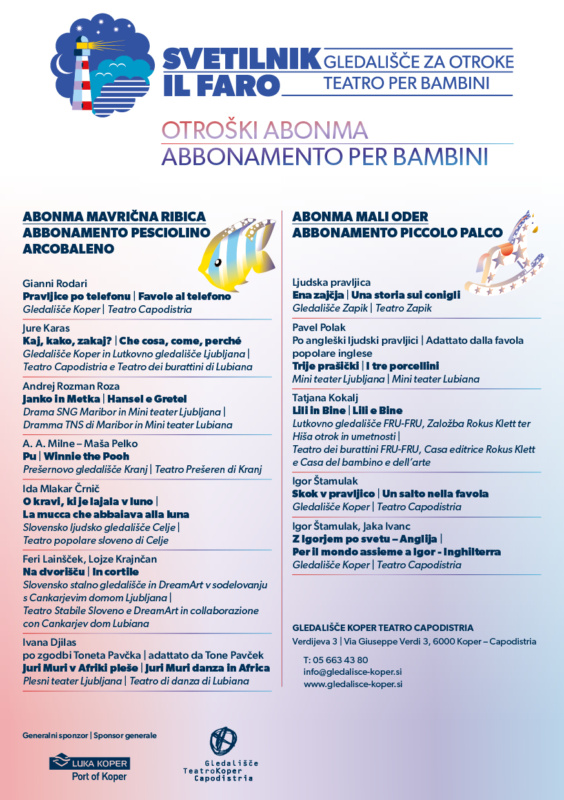 SVETILNIK IL FARO
GLEDALIŠČE ZA OTROKE
TEATRO PER BAMBINI

OTROŠKI ABONMA
ABBONAMENTO PER BAMBINI

ABONMA MAVRIČNA RIBICA
ABBONAMENTO PESCIOLINO ARCOBALENO

Gianni Rodari
Pravljice po telefonu | Favole al telefono
Gledališče Koper | Teatro Capodistria

Jure Karas
Kaj, kako, zakaj? | Che cosa, come, perché
Gledališče Koper in Lutkovno gledališče Ljubljana | Teatro Capodistria e Teatro dei burattini di Lubiana

Andrej Rozman Roza
Janko in Metka | Hansel e Gretel
Drama SNG Maribor in Mini teater Ljubljana | Dramma TNS di Maribor in Mini teater Lubiana

A. A. Milne – Maša Pelko
Pu | Winnie the Pooh
Prešernovo gledališče Kranj | Teatro Prešeren di Kranj

Ida Mlakar Črnič
O kravi, ki je lajala v luno | La mucca che abbaiava alla luna
Slovensko ljudsko gledališče Celje | Teatro popolare sloveno di Celje

Feri Lainšček, Lojze Krajnčan
Na dvorišču | In cortile
Slovensko stalno gledališče in DreamArt v sodelovanju s Cankarjevim domom Ljubljana | Teatro Stabile Sloveno e DreamArt in collaborazione con Cankarjev dom Lubiana

Ivana Djilas
po zgodbi Toneta Pavčka | adattato da Tone Pavček
Juri Muri v Afriki pleše | Juri Muri danza in Africa
Plesni teater Ljubljana | Teatro di danza di Lubiana

ABONMA MALI ODER
ABBONAMENTO PICCOLO PALCO

Ljudska pravljica
Ena zajčja | Una storia sui conigli
Gledališče Zapik | Teatro Zapik

Pavel Polak
Po angleški ljudski pravljici | Adattato dalla favola popolare inglese
Trije prašički | I tre porcellini
Mini teater Ljubljana | Mini teater Lubiana

Tatjana Kokalj
Lili in Bine | Lili e Bine
Lutkovno gledališče FRU-FRU, Založba Rokus Klett ter Hiša otrok in umetnosti | Teatro dei burattini FRU-FRU, Casa editrice Rokus Klett e Casa del bambino e dell'arte

Igor Štamulak
Skok v pravljico | Un salto nella favola
Gledališče Koper | Teatro Capodistria

Igor Štamulak, Jaka Ivanc
Z Igorjem po svetu – Anglija | Per il mondo assieme a Igor - Inghilterra
Gledališče Koper | Teatro Capodistria

GLEDALIŠČE KOPER TEATRO CAPODISTRIA
Verdijeva 3 | Via Giuseppe Verdi 3, 6000 Koper – Capodistria
T: 05 663 43 80
info@gledalisce-koper.si
www.gledalisce-koper.si

Generalni sponzor | Sponsor generale
LUKA KOPER
Port of Koper

Gledališče TeatroKoper Capodistria